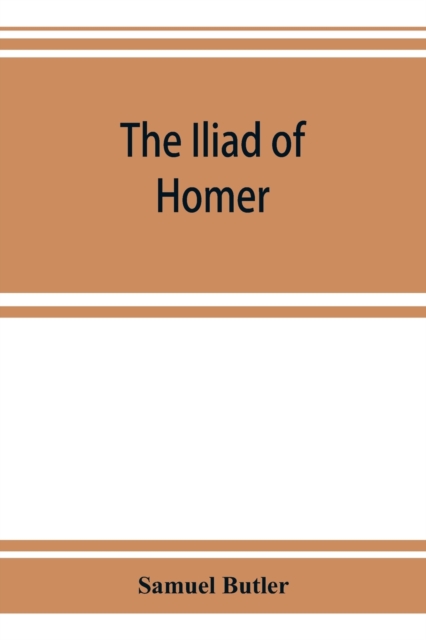 The Iliad of Homer

Samuel Butler